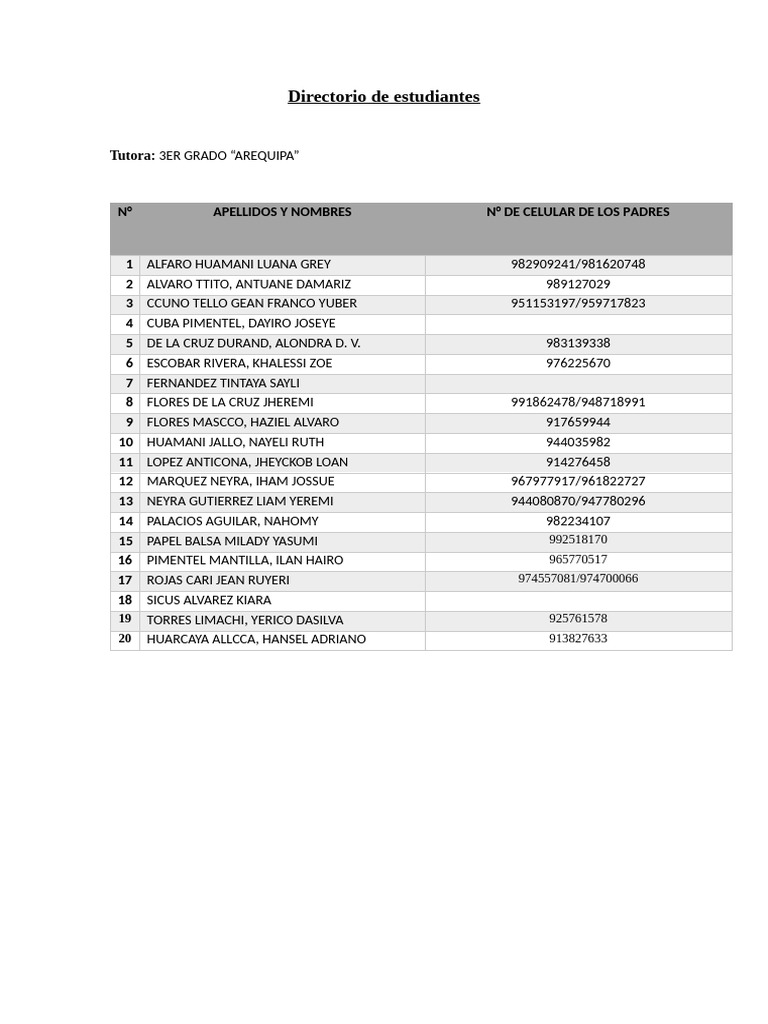 Directorio de estudiantes

Tutora: 3ER GRADO “AREQUIPA”

| N° | APELLIDOS Y NOMBRES | N° DE CELULAR DE LOS PADRES |
|---|---|---|
| 1 | ALFARO HUAMANI LUANA GREY | 982909241/981620748 |
| 2 | ALVARO TTITO, ANTUANE DAMARIZ | 989127029 |
| 3 | CCUNO TELLO GEAN FRANCO YUBER | 951153197/959717823 |
| 4 | CUBA PIMENTEL, DAYIRO JOSEYE | |
| 5 | DE LA CRUZ DURAND, ALONDRA D. V. | 983139338 |
| 6 | ESCOBAR RIVERA, KHALESSI ZOE | 976225670 |
| 7 | FERNANDEZ TINTAYA SAYLI | |
| 8 | FLORES DE LA CRUZ JHEREMI | 991862478/948718991 |
| 9 | FLORES MASCCO, HAZIEL ALVARO | 917659944 |
| 10 | HUAMANI JALLO, NAYELI RUTH | 944035982 |
| 11 | LOPEZ ANTICONA, JHEYCKOB LOAN | 914276458 |
| 12 | MARQUEZ NEYRA, IHAM JOSSUE | 967977917/961822727 |
| 13 | NEYRA GUTIERREZ LIAM YEREMI | 944080870/947780296 |
| 14 | PALACIOS AGUILAR, NAHOMY | 982234107 |
| 15 | PAPEL BALSA MILADY YASUMI | 992518170 |
| 16 | PIMENTEL MANTILLA, ILAN HAIRO | 965770517 |
| 17 | ROJAS CARI JEAN RUYERI | 974557081/974700066 |
| 18 | SICUS ALVAREZ KIARA | |
| 19 | TORRES LIMACHI, YERICO DASILVA | 925761578 |
| 20 | HUARCAYA ALLCCA, HANSEL ADRIANO | 913827633 |